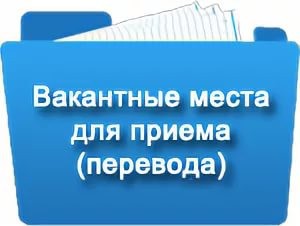 Вакантные места для приема (перевода)